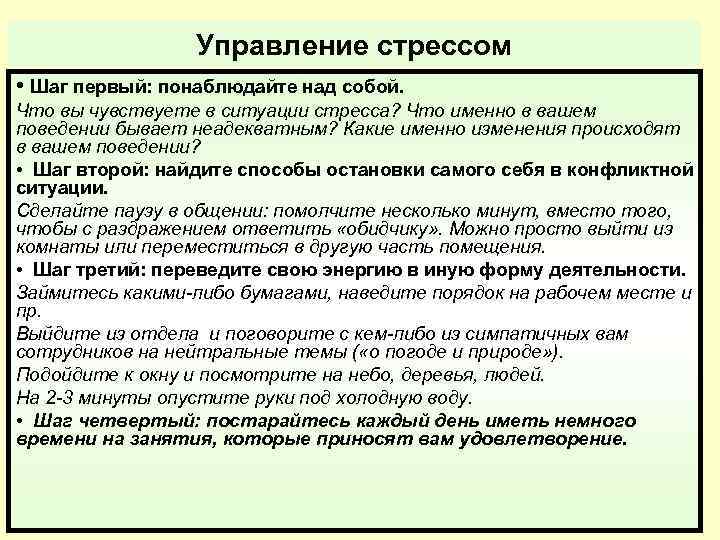 Управление стрессом

• Шаг первый: понаблюдайте над собой.

Что вы чувствуете в ситуации стресса? Что именно в вашем поведении бывает неадекватным? Какие именно изменения происходят в вашем поведении?

• Шаг второй: найдите способы остановки самого себя в конфликтной ситуации.

Сделайте паузу в общении: помолчите несколько минут, вместо того, чтобы с раздражением ответить «обидчику». Можно просто выйти из комнаты или переместиться в другую часть помещения.

• Шаг третий: переведите свою энергию в иную форму деятельности.

Займитесь какими-либо бумагами, наведите порядок на рабочем месте и пр.

Выйдите из отдела и поговорите с кем-либо из симпатичных вам сотрудников на нейтральные темы («о погоде и природе»).

Подойдите к окну и посмотрите на небо, деревья, людей.

На 2-3 минуты опустите руки под холодную воду.

• Шаг четвертый: постарайтесь каждый день иметь немного времени на занятия, которые приносят вам удовлетворение.